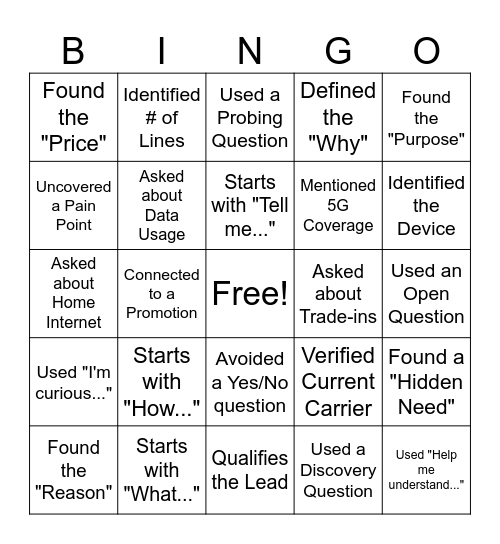 | B | I | N | G | O |
|---|---|---|---|---|
| Found the "Price" | Identified # of Lines | Used a Probing Question | Defined the "Why" | Found the "Purpose" |
| Uncovered a Pain Point | Asked about Data Usage | Starts with "Tell me..." | Mentioned 5G Coverage | Identified the Device |
| Asked about Home Internet | Connected to a Promotion | Free! | Asked about Trade-ins | Used an Open Question |
| Used "I'm curious..." | Starts with "How..." | Avoided a Yes/No question | Verified Current Carrier | Found a "Hidden Need" |
| Found the "Reason" | Starts with "What..." | Qualifies the Lead | Used a Discovery Question | Used "Help me understand..." |